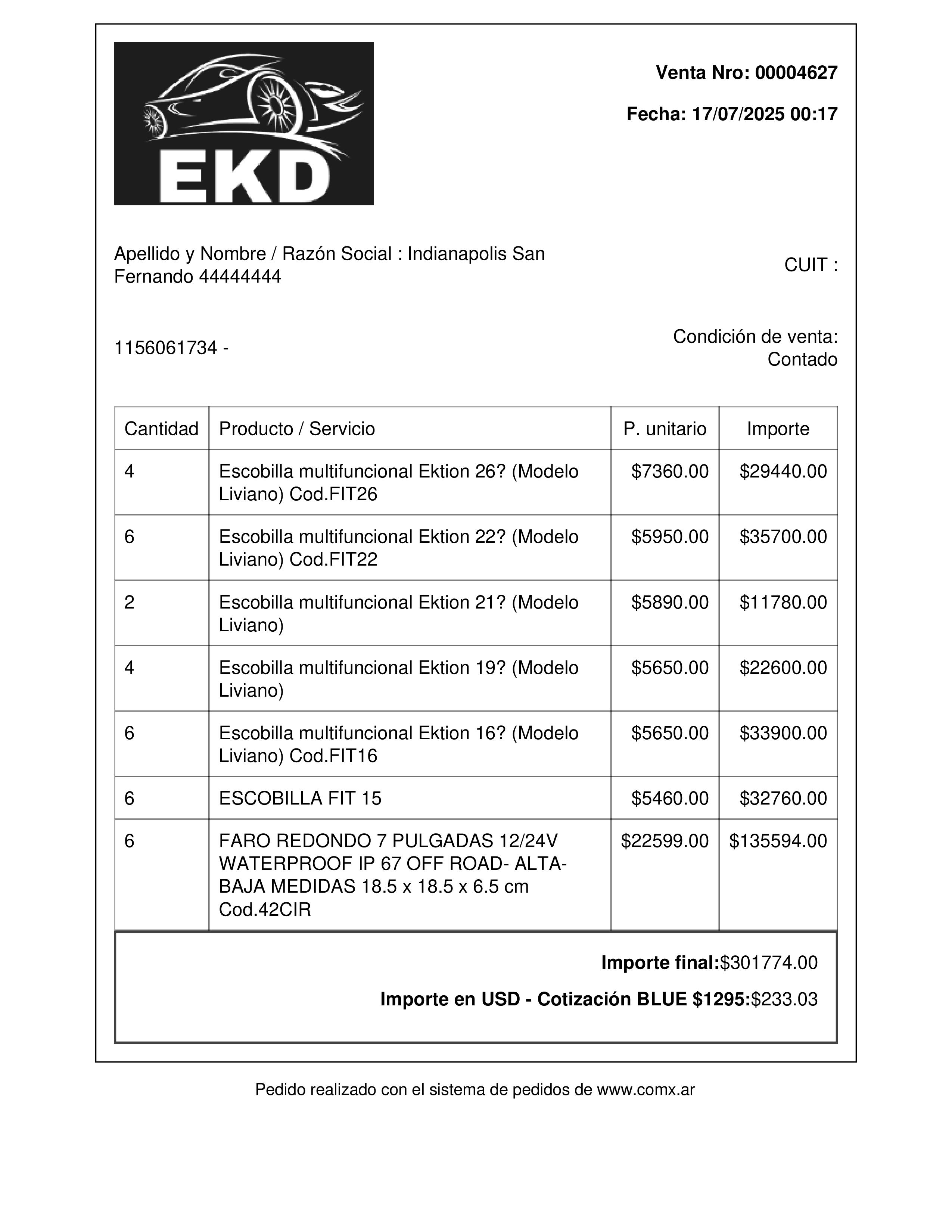 EKD

Venta Nro: 00004627

Fecha: 17/07/2025 00:17

Apellido y Nombre / Razón Social : Indianapolis San Fernando 44444444

CUIT :

1156061734 -

Condición de venta: Contado

| Cantidad | Producto / Servicio | P. unitario | Importe |
|---|---|---|---|
| 4 | Escobilla multifuncional Ektion 26? (Modelo Liviano) Cod.FIT26 | \$7360.00 | \$29440.00 |
| 6 | Escobilla multifuncional Ektion 22? (Modelo Liviano) Cod.FIT22 | \$5950.00 | \$35700.00 |
| 2 | Escobilla multifuncional Ektion 21? (Modelo Liviano) | \$5890.00 | \$11780.00 |
| 4 | Escobilla multifuncional Ektion 19? (Modelo Liviano) | \$5650.00 | \$22600.00 |
| 6 | Escobilla multifuncional Ektion 16? (Modelo Liviano) Cod.FIT16 | \$5650.00 | \$33900.00 |
| 6 | ESCOBILLA FIT 15 | \$5460.00 | \$32760.00 |
| 6 | FARO REDONDO 7 PULGADAS 12/24V WATERPROOF IP 67 OFF ROAD- ALTA-BAJA MEDIDAS 18.5 x 18.5 x 6.5 cm Cod.42CIR | \$22599.00 | \$135594.00 |

Importe final:\$301774.00

Importe en USD - Cotización BLUE \$1295:\$233.03

Pedido realizado con el sistema de pedidos de www.comx.ar